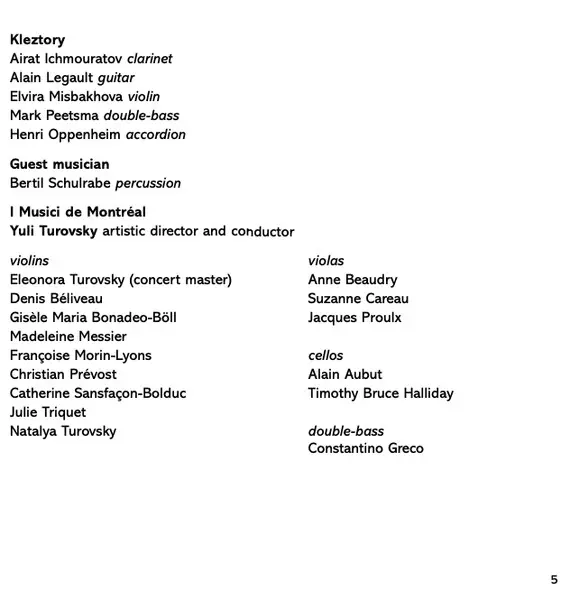 Kleztory
Airat Ichmouratov clarinet
Alain Legault guitar
Elvira Misbakhova violin
Mark Peetsma double-bass
Henri Oppenheim accordion

Guest musician
Bertil Schulrabe percussion

I Musici de Montréal
Yuli Turovsky artistic director and conductor

violins
Eleonora Turovsky (concert master)
Denis Béliveau
Gisèle Maria Bonadeo-Böll
Madeleine Messier
Françoise Morin-Lyons
Christian Prévost
Catherine Sansfaçon-Bolduc
Julie Triquet
Natalya Turovsky

violas
Anne Beaudry
Suzanne Careau
Jacques Proulx

cellos
Alain Aubut
Timothy Bruce Halliday

double-bass
Constantino Greco

5